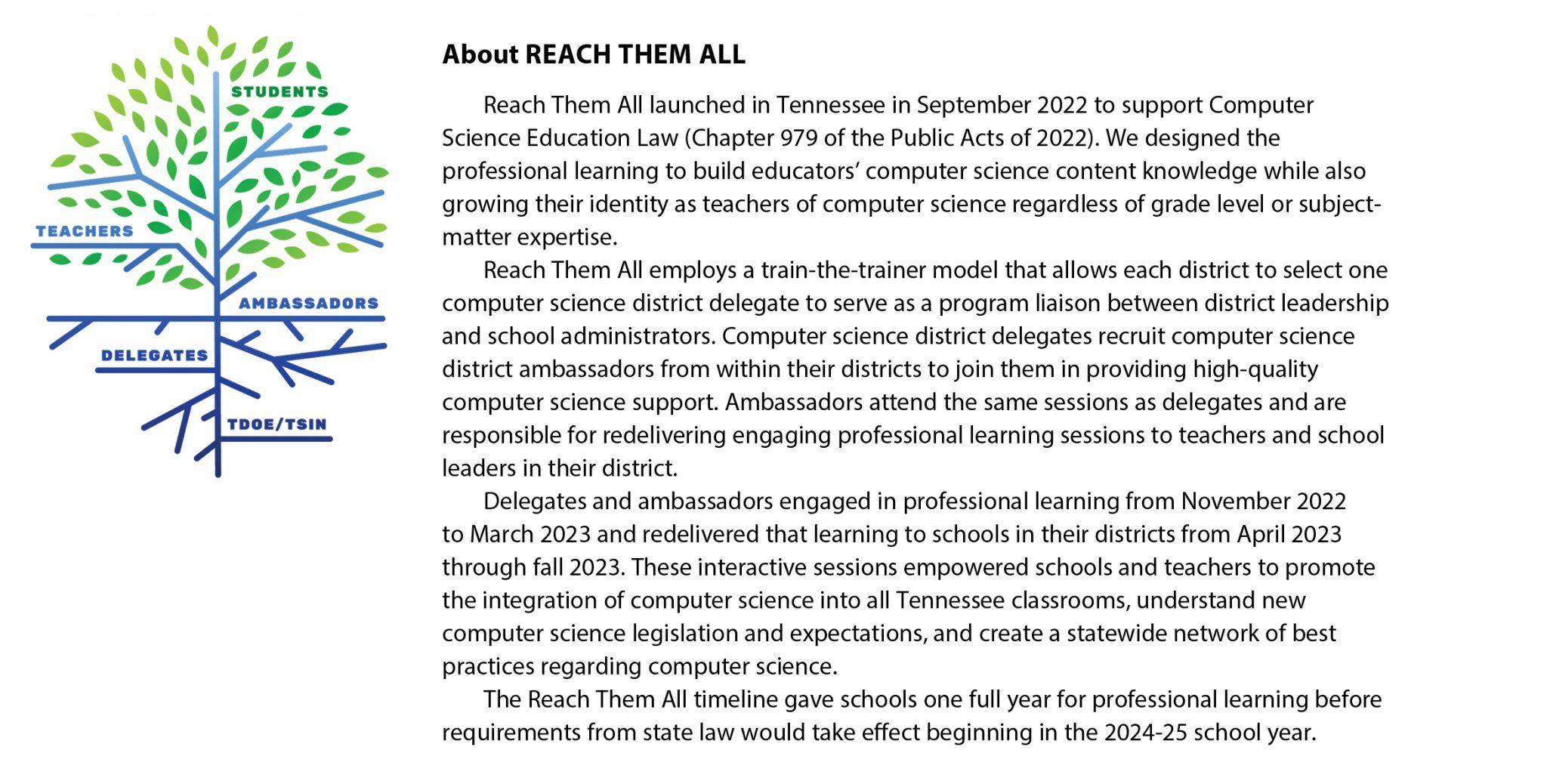 STUDENTS

TEACHERS

AMBASSADORS

DELEGATES

TDOE/TSIN

About REACH THEM ALL

Reach Them All launched in Tennessee in September 2022 to support Computer Science Education Law (Chapter 979 of the Public Acts of 2022). We designed the professional learning to build educators' computer science content knowledge while also growing their identity as teachers of computer science regardless of grade level or subject-matter expertise.

Reach Them All employs a train-the-trainer model that allows each district to select one computer science district delegate to serve as a program liaison between district leadership and school administrators. Computer science district delegates recruit computer science district ambassadors from within their districts to join them in providing high-quality computer science support. Ambassadors attend the same sessions as delegates and are responsible for redelivering engaging professional learning sessions to teachers and school leaders in their district.

Delegates and ambassadors engaged in professional learning from November 2022 to March 2023 and redelivered that learning to schools in their districts from April 2023 through fall 2023. These interactive sessions empowered schools and teachers to promote the integration of computer science into all Tennessee classrooms, understand new computer science legislation and expectations, and create a statewide network of best practices regarding computer science.

The Reach Them All timeline gave schools one full year for professional learning before requirements from state law would take effect beginning in the 2024-25 school year.